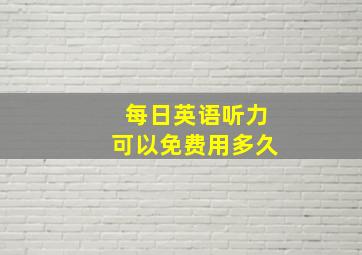 每日英语听力
可以免费用多久